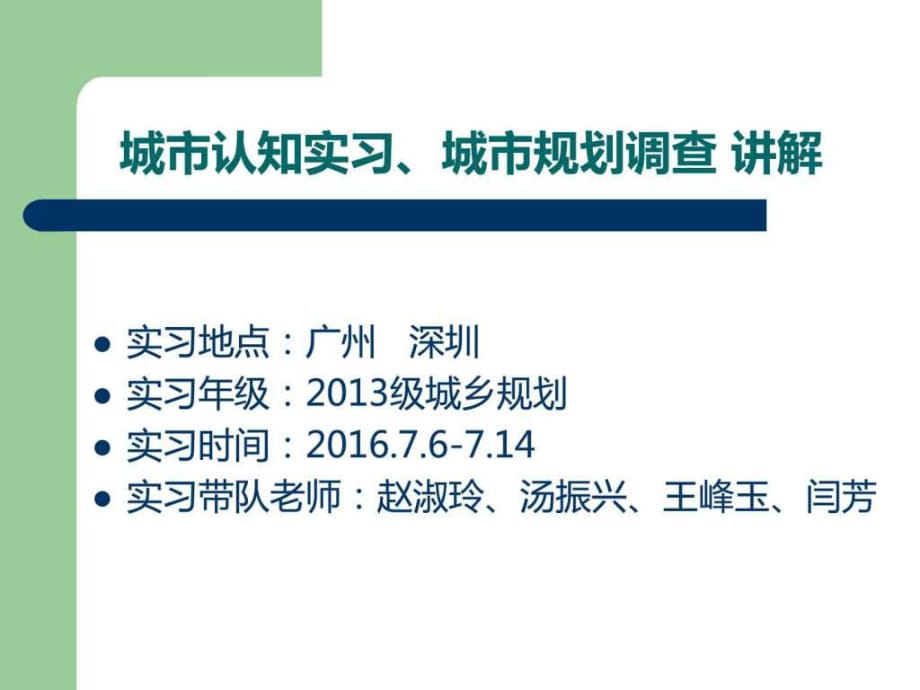 城市认知实习、城市规划调查 讲解

- 实习地点：广州　深圳
- 实习年级：2013级城乡规划
- 实习时间：2016.7.6-7.14
- 实习带队老师：赵淑玲、汤振兴、王峰玉、闫芳